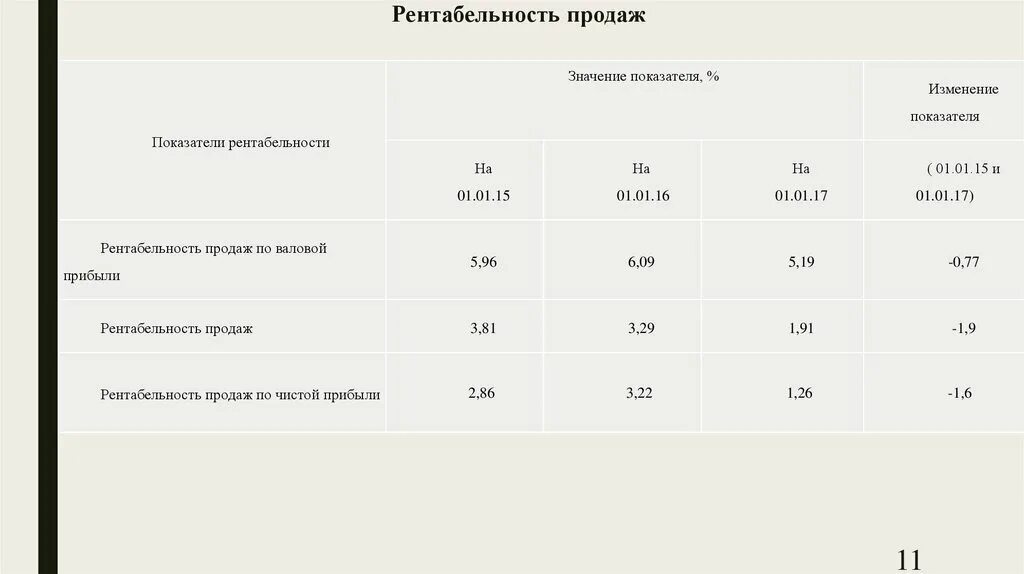 Рентабельность продаж

| Показатели рентабельности | Значение показателя, % | | | Изменение показателя |
|---|---|---|---|---|
| | На 01.01.15 | На 01.01.16 | На 01.01.17 | ( 01.01.15 и 01.01.17) |
| Рентабельность продаж по валовой прибыли | 5,96 | 6,09 | 5,19 | -0,77 |
| Рентабельность продаж | 3,81 | 3,29 | 1,91 | -1,9 |
| Рентабельность продаж по чистой прибыли | 2,86 | 3,22 | 1,26 | -1,6 |

11